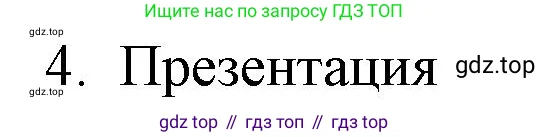 Ищите нас по запросу ГДЗ ТОП

gdz.top

4. Презентация gdz.top

gdz.top

gdz top // гдз топ // гдз top